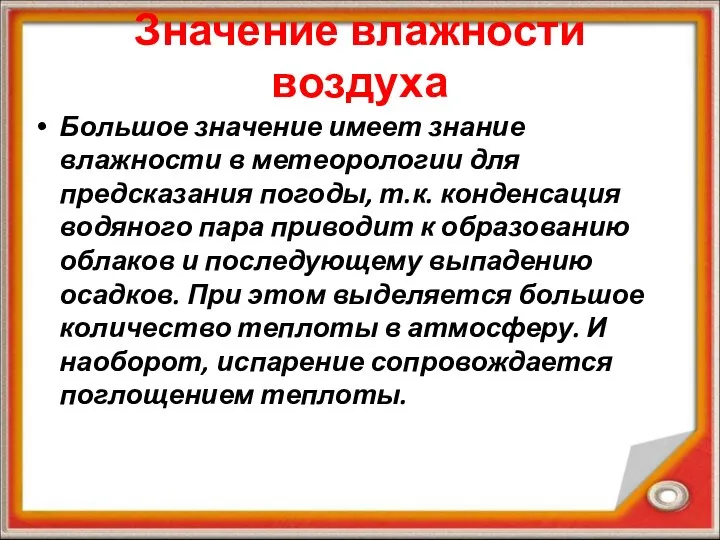 Значение влажности воздуха

• Большое значение имеет знание влажности в метеорологии для предсказания погоды, т.к. конденсация водяного пара приводит к образованию облаков и последующему выпадению осадков. При этом выделяется большое количество теплоты в атмосферу. И наоборот, испарение сопровождается поглощением теплоты.